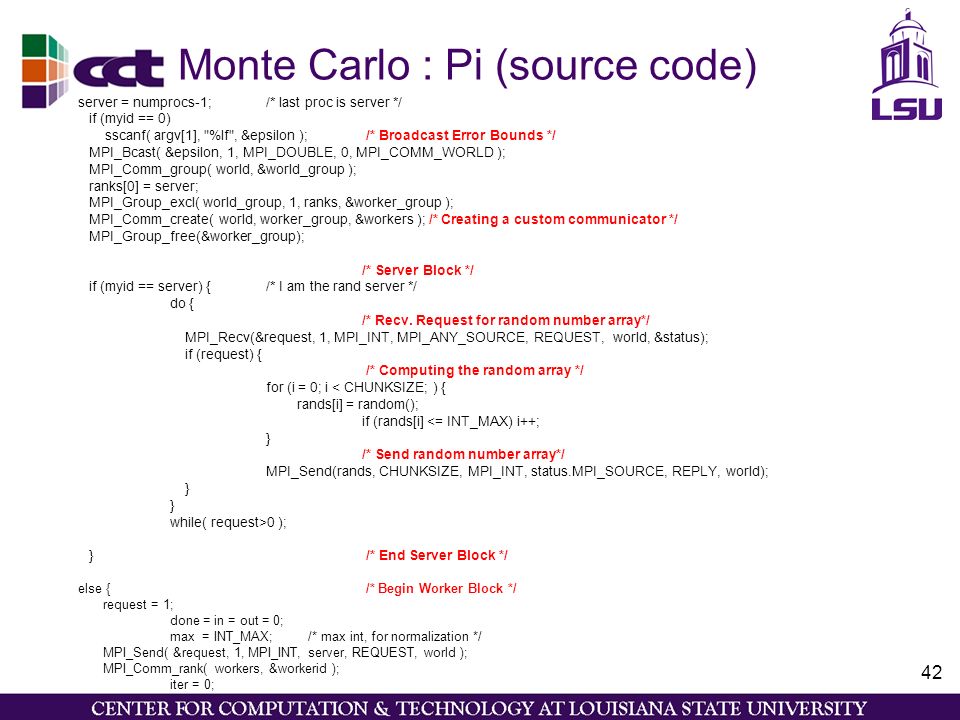 cct Monte Carlo : Pi (source code)

LSU

server = numprocs-1; /* last proc is server */
if (myid == 0)
sscanf( argv[1], "%lf", &epsilon ); /* Broadcast Error Bounds */
MPI_Bcast( &epsilon, 1, MPI_DOUBLE, 0, MPI_COMM_WORLD );
MPI_Comm_group( world, &world_group );
ranks[0] = server;
MPI_Group_excl( world_group, 1, ranks, &worker_group );
MPI_Comm_create( world, worker_group, &workers ); /* Creating a custom communicator */
MPI_Group_free(&worker_group);

/* Server Block */
if (myid == server) { /* I am the rand server */
do {
/* Recv. Request for random number array*/
MPI_Recv(&request, 1, MPI_INT, MPI_ANY_SOURCE, REQUEST, world, &status);
if (request) {
/* Computing the random array */
for (i = 0; i < CHUNKSIZE; ) {
rands[i] = random();
if (rands[i] <= INT_MAX) i++;
}
/* Send random number array*/
MPI_Send(rands, CHUNKSIZE, MPI_INT, status.MPI_SOURCE, REPLY, world);
}
}
while( request>0 );

} /* End Server Block */

else { /* Begin Worker Block */
request = 1;
done = in = out = 0;
max = INT_MAX; /* max int, for normalization */
MPI_Send( &request, 1, MPI_INT, server, REQUEST, world );
MPI_Comm_rank( workers, &workerid );
iter = 0;

42

CENTER FOR COMPUTATION & TECHNOLOGY AT LOUISIANA STATE UNIVERSITY